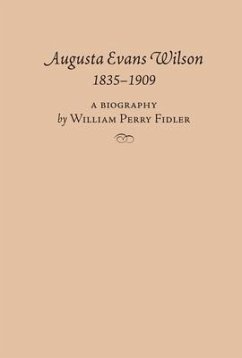 Augusta Evans Wilson
1835–1909

A BIOGRAPHY
by WILLIAM PERRY FIDLER